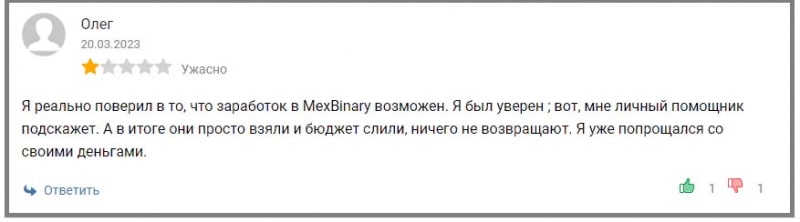 Олег
20.03.2023
Ужасно

Я реально поверил в то, что заработок в MexBinary возможен. Я был уверен ; вот, мне личный помощник подскажет. А в итоге они просто взяли и бюджет слили, ничего не возвращают. Я уже попрощался со своими деньгами.

Ответить

1 1